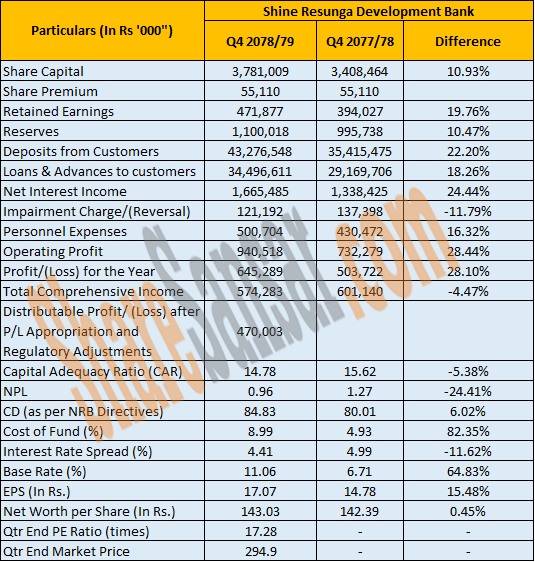 | Particulars (In Rs '000") | Shine Resunga Development Bank | | |
|---|---|---|---|
| | Q4 2078/79 | Q4 2077/78 | Difference |
| Share Capital | 3,781,009 | 3,408,464 | 10.93% |
| Share Premium | 55,110 | 55,110 | |
| Retained Earnings | 471,877 | 394,027 | 19.76% |
| Reserves | 1,100,018 | 995,738 | 10.47% |
| Deposits from Customers | 43,276,548 | 35,415,475 | 22.20% |
| Loans & Advances to customers | 34,496,611 | 29,169,706 | 18.26% |
| Net Interest Income | 1,665,485 | 1,338,425 | 24.44% |
| Impairment Charge/(Reversal) | 121,192 | 137,398 | -11.79% |
| Personnel Expenses | 500,704 | 430,472 | 16.32% |
| Operating Profit | 940,518 | 732,279 | 28.44% |
| Profit/(Loss) for the Year | 645,289 | 503,722 | 28.10% |
| Total Comprehensive Income | 574,283 | 601,140 | -4.47% |
| Distributable Profit/ (Loss) after P/L Appropriation and Regulatory Adjustments | 470,003 | | |
| Capital Adequacy Ratio (CAR) | 14.78 | 15.62 | -5.38% |
| NPL | 0.96 | 1.27 | -24.41% |
| CD (as per NRB Directives) | 84.83 | 80.01 | 6.02% |
| Cost of Fund (%) | 8.99 | 4.93 | 82.35% |
| Interest Rate Spread (%) | 4.41 | 4.99 | -11.62% |
| Base Rate (%) | 11.06 | 6.71 | 64.83% |
| EPS (In Rs.) | 17.07 | 14.78 | 15.48% |
| Net Worth per Share (In Rs.) | 143.03 | 142.39 | 0.45% |
| Qtr End PE Ratio (times) | 17.28 | - | - |
| Qtr End Market Price | 294.9 | - | - |

ShareSansar.com